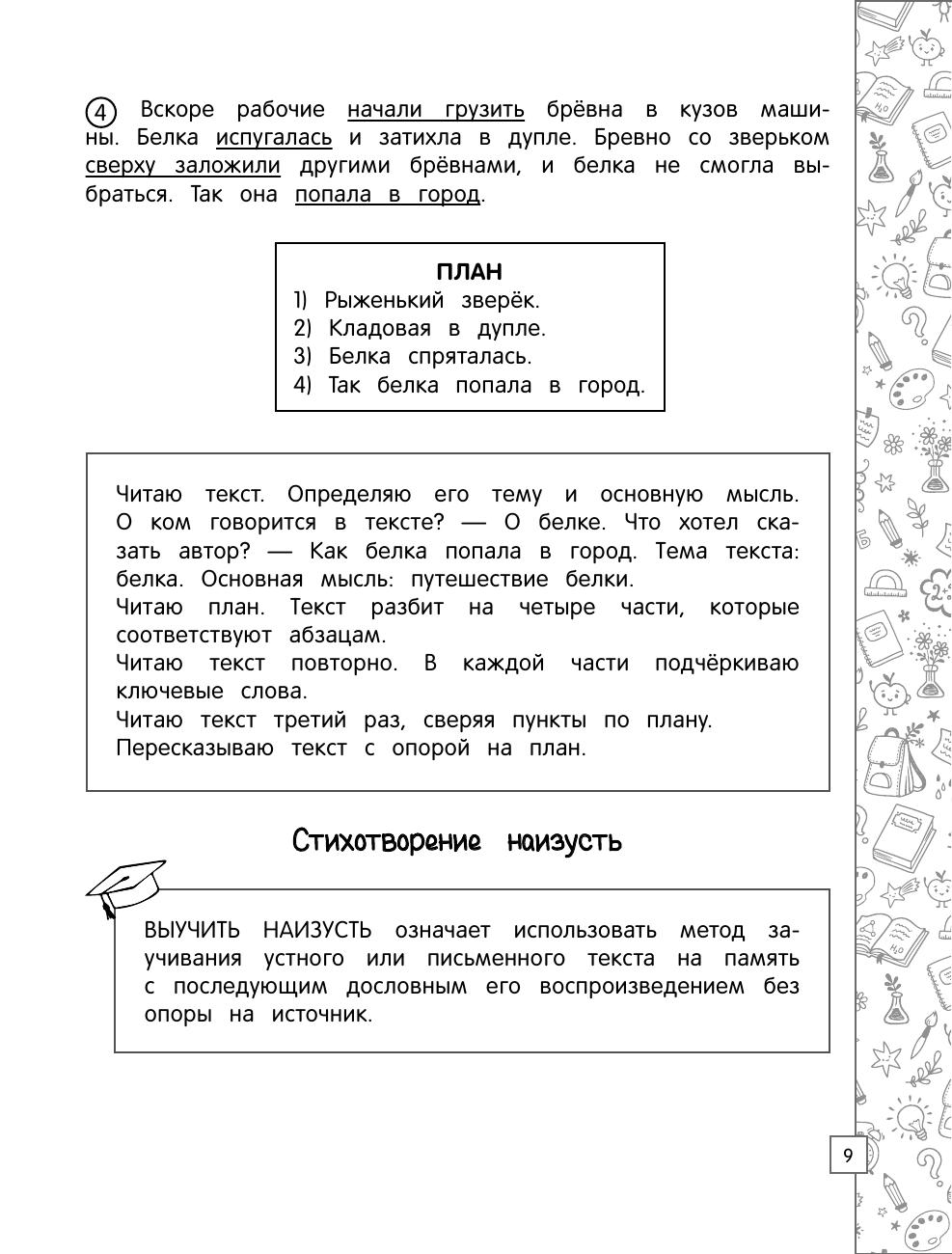 4 Вскоре рабочие начали грузить брёвна в кузов машины. Белка испугалась и затихла в дупле. Бревно со зверьком сверху заложили другими брёвнами, и белка не смогла выбраться. Так она попала в город.

ПЛАН
1) Рыженький зверёк.
2) Кладовая в дупле.
3) Белка спряталась.
4) Так белка попала в город.

Читаю текст. Определяю его тему и основную мысль. О ком говорится в тексте? — О белке. Что хотел сказать автор? — Как белка попала в город. Тема текста: белка. Основная мысль: путешествие белки.
Читаю план. Текст разбит на четыре части, которые соответствуют абзацам.
Читаю текст повторно. В каждой части подчёркиваю ключевые слова.
Читаю текст третий раз, сверяя пункты по плану.
Пересказываю текст с опорой на план.

Стихотворение наизусть

ВЫУЧИТЬ НАИЗУСТЬ означает использовать метод заучивания устного или письменного текста на память с последующим дословным его воспроизведением без опоры на источник.

9